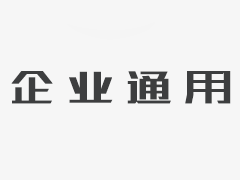 企业通用